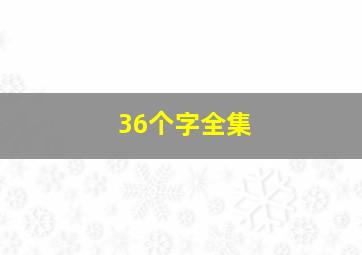 36个字全集